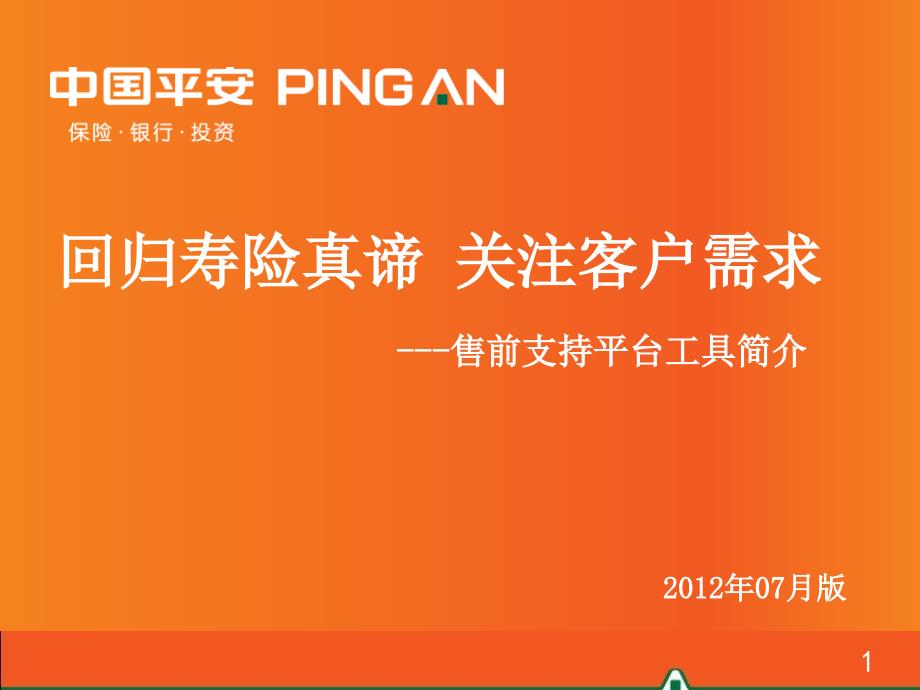 中国平安 PING AN
保险 · 银行 · 投资

回归寿险真谛 关注客户需求

---售前支持平台工具简介

2012年07月版

1